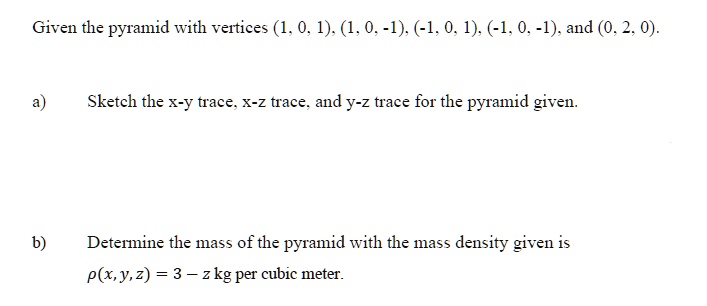 Given the pyramid with vertices (1, 0, 1), (1, 0, -1), (-1, 0, 1), (-1, 0, -1), and (0, 2, 0).

a) Sketch the x-y trace, x-z trace, and y-z trace for the pyramid given.

b) Determine the mass of the pyramid with the mass density given is $\rho(x, y, z) = 3 - z$ kg per cubic meter.